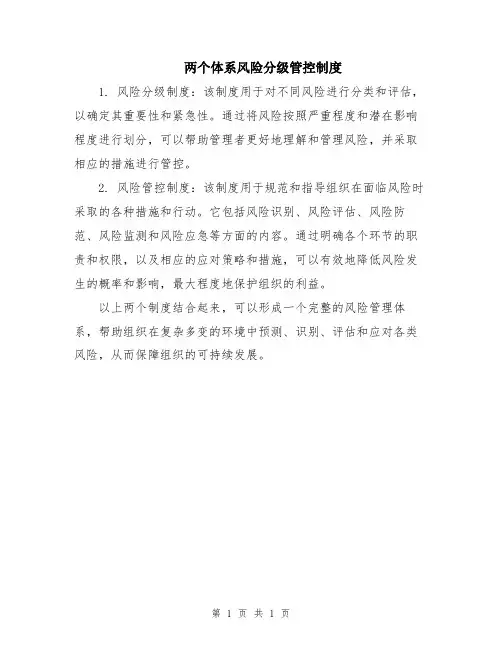 两个体系风险分级管控制度

1. 风险分级制度：该制度用于对不同风险进行分类和评估，以确定其重要性和紧急性。通过将风险按照严重程度和潜在影响程度进行划分，可以帮助管理者更好地理解和管理风险，并采取相应的措施进行管控。

2. 风险管控制度：该制度用于规范和指导组织在面临风险时采取的各种措施和行动。它包括风险识别、风险评估、风险防范、风险监测和风险应急等方面的内容。通过明确各个环节的职责和权限，以及相应的应对策略和措施，可以有效地降低风险发生的概率和影响，最大程度地保护组织的利益。

以上两个制度结合起来，可以形成一个完整的风险管理体系，帮助组织在复杂多变的环境中预测、识别、评估和应对各类风险，从而保障组织的可持续发展。

第 1 页 共 1 页